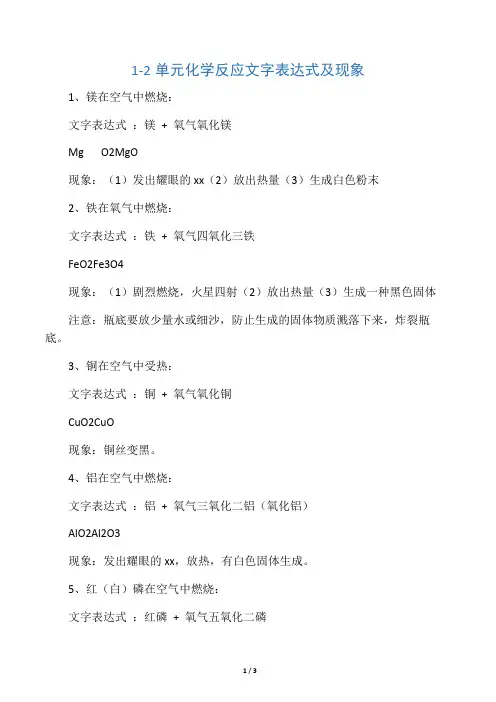 1-2 单元化学反应文字表达式及现象

1、镁在空气中燃烧：

文字表达式 ：镁 + 氧气氧化镁

Mg　O2MgO

现象：（1）发出耀眼的 xx（2）放出热量（3）生成白色粉末

2、铁在氧气中燃烧：

文字表达式 ：铁 + 氧气四氧化三铁

FeO2Fe3O4

现象：（1）剧烈燃烧，火星四射（2）放出热量（3）生成一种黑色固体

注意：瓶底要放少量水或细沙，防止生成的固体物质溅落下来，炸裂瓶底。

3、铜在空气中受热：

文字表达式 ：铜 + 氧气氧化铜

CuO2CuO

现象：铜丝变黑。

4、铝在空气中燃烧：

文字表达式 ：铝 + 氧气三氧化二铝（氧化铝）

AlO2Al2O3

现象：发出耀眼的 xx，放热，有白色固体生成。

5、红（白）磷在空气中燃烧：

文字表达式 ：红磷 + 氧气五氧化二磷

1 / 3